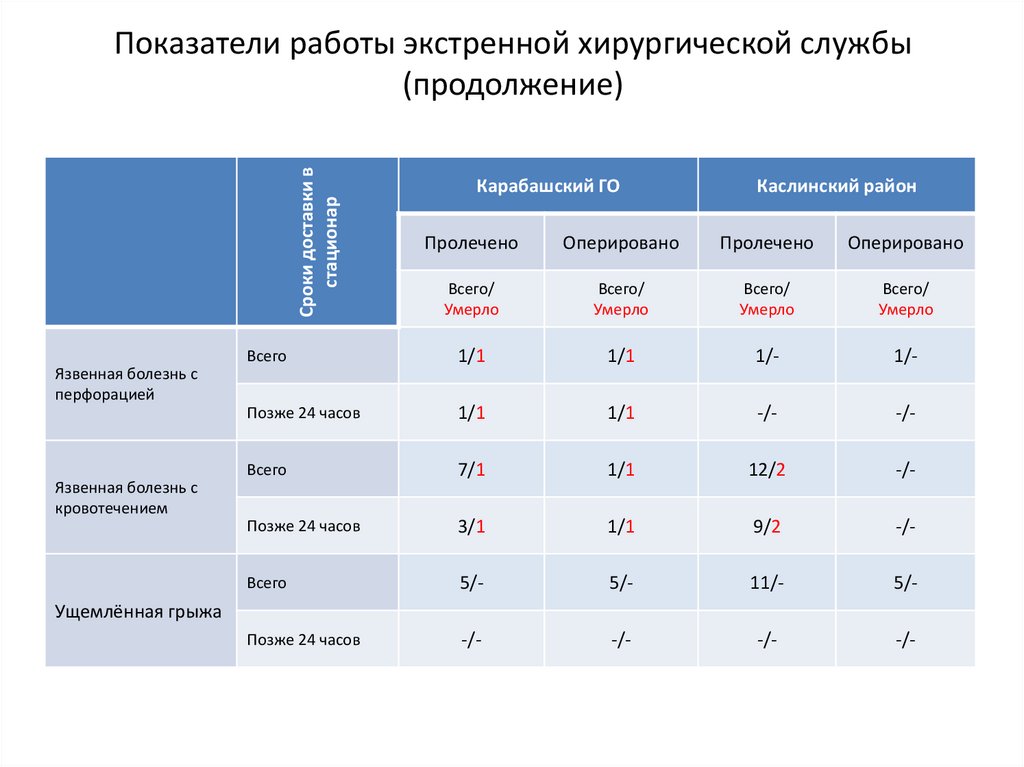 Показатели работы экстренной хирургической службы (продолжение)

| | Сроки доставки в стационар | Карабашский ГО | | Каслинский район | |
|---|---|---|---|---|---|
| | | Пролечено | Оперировано | Пролечено | Оперировано |
| | | Всего/ Умерло | Всего/ Умерло | Всего/ Умерло | Всего/ Умерло |
| Язвенная болезнь с перфорацией | Всего | 1/1 | 1/1 | 1/- | 1/- |
| | Позже 24 часов | 1/1 | 1/1 | -/- | -/- |
| Язвенная болезнь с кровотечением | Всего | 7/1 | 1/1 | 12/2 | -/- |
| | Позже 24 часов | 3/1 | 1/1 | 9/2 | -/- |
| Ущемлённая грыжа | Всего | 5/- | 5/- | 11/- | 5/- |
| | Позже 24 часов | -/- | -/- | -/- | -/- |